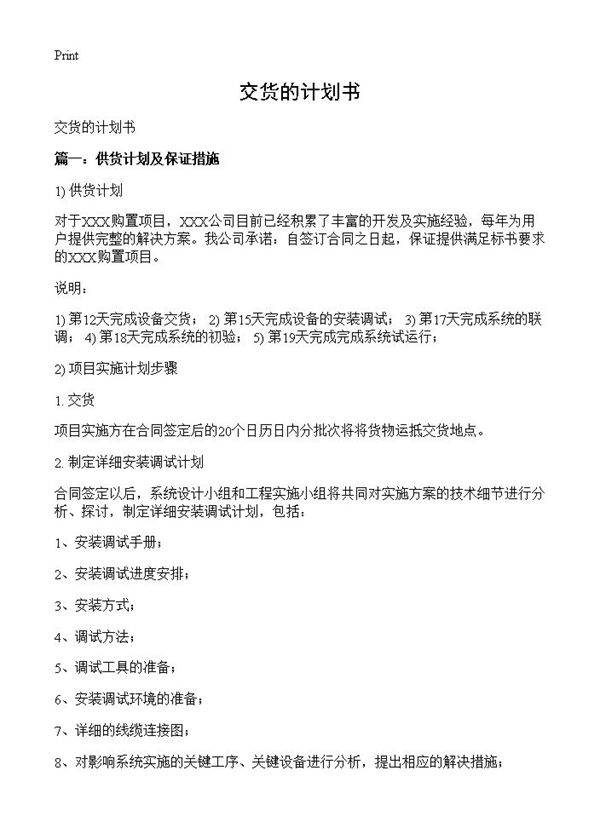 Print

交货的计划书

交货的计划书

篇一：供货计划及保证措施

1) 供货计划

对于XXX购置项目，XXX公司目前已经积累了丰富的开发及实施经验，每年为用户提供完整的解决方案。我公司承诺：自签订合同之日起，保证提供满足标书要求的XXX购置项目。

说明：

1) 第12天完成设备交货； 2) 第15天完成设备的安装调试； 3) 第17天完成系统的联调； 4) 第18天完成系统的初验； 5) 第19天完成完成系统试运行；

2) 项目实施计划步骤

1. 交货

项目实施方在合同签定后的20个日历日内分批次将将货物运抵交货地点。

2. 制定详细安装调试计划

合同签定以后，系统设计小组和工程实施小组将共同对实施方案的技术细节进行分析、探讨，制定详细安装调试计划，包括：

1、安装调试手册；

2、安装调试进度安排；

3、安装方式；

4、调试方法；

5、调试工具的准备；

6、安装调试环境的准备；

7、详细的线缆连接图；

8、对影响系统实施的关键工序、关键设备进行分析，提出相应的解决措施；